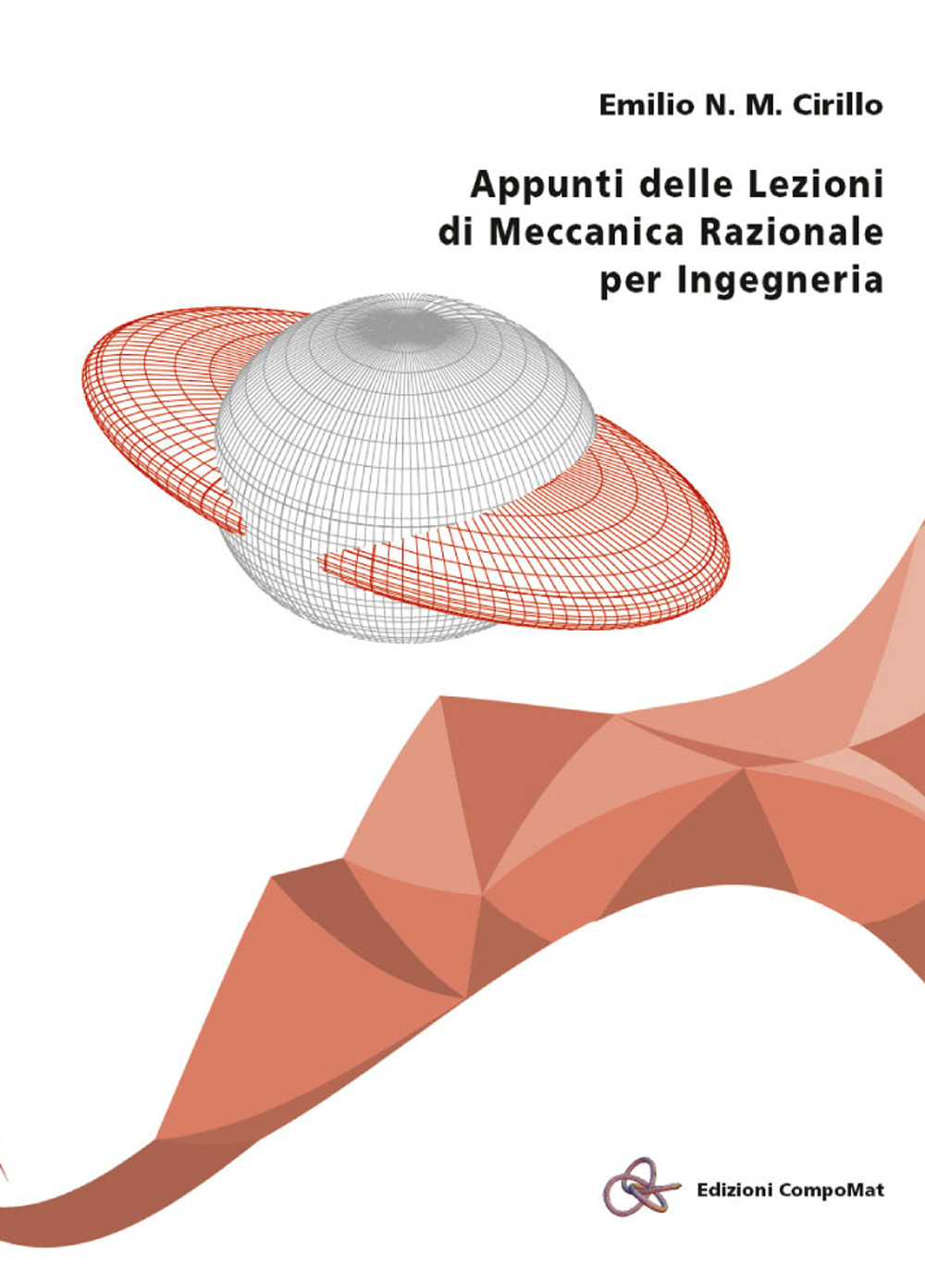 Emilio N. M. Cirillo

Appunti delle Lezioni di Meccanica Razionale per Ingegneria

Edizioni CompoMat